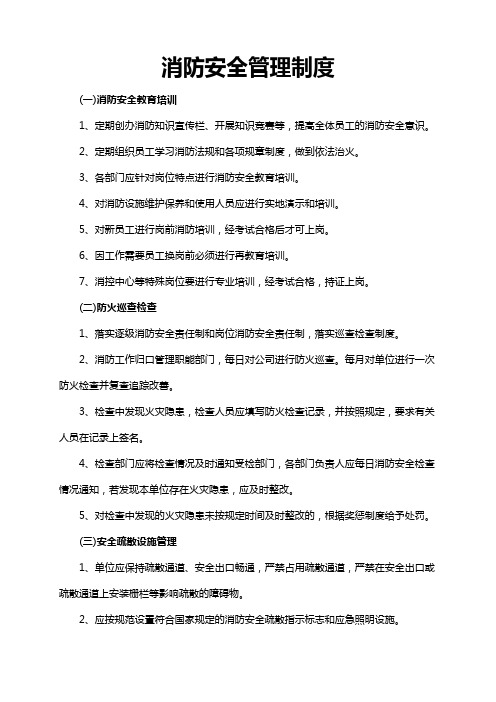 消防安全管理制度

(一)消防安全教育培训

1、定期创办消防知识宣传栏、开展知识竞赛等，提高全体员工的消防安全意识。

2、定期组织员工学习消防法规和各项规章制度，做到依法治火。

3、各部门应针对岗位特点进行消防安全教育培训。

4、对消防设施维护保养和使用人员应进行实地演示和培训。

5、对新员工进行岗前消防培训，经考试合格后才可上岗。

6、因工作需要员工换岗前必须进行再教育培训。

7、消控中心等特殊岗位要进行专业培训，经考试合格，持证上岗。

(二)防火巡查检查

1、落实逐级消防安全责任制和岗位消防安全责任制，落实巡查检查制度。

2、消防工作归口管理职能部门，每日对公司进行防火巡查。每月对单位进行一次防火检查并复查追踪改善。

3、检查中发现火灾隐患，检查人员应填写防火检查记录，并按照规定，要求有关人员在记录上签名。

4、检查部门应将检查情况及时通知受检部门，各部门负责人应每日消防安全检查情况通知，若发现本单位存在火灾隐患，应及时整改。

5、对检查中发现的火灾隐患未按规定时间及时整改的，根据奖惩制度给予处罚。

(三)安全疏散设施管理

1、单位应保持疏散通道、安全出口畅通，严禁占用疏散通道，严禁在安全出口或疏散通道上安装栅栏等影响疏散的障碍物。

2、应按规范设置符合国家规定的消防安全疏散指示标志和应急照明设施。